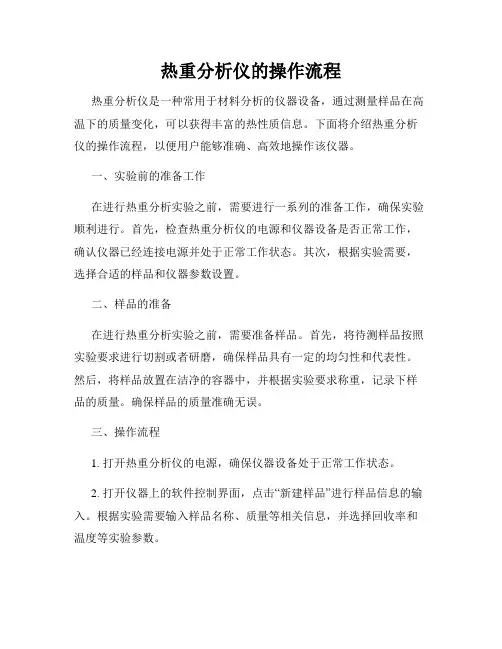 热重分析仪的操作流程

热重分析仪是一种常用于材料分析的仪器设备，通过测量样品在高温下的质量变化，可以获得丰富的热性质信息。下面将介绍热重分析仪的操作流程，以便用户能够准确、高效地操作该仪器。

一、实验前的准备工作

在进行热重分析实验之前，需要进行一系列的准备工作，确保实验顺利进行。首先，检查热重分析仪的电源和仪器设备是否正常工作，确认仪器已经连接电源并处于正常工作状态。其次，根据实验需要，选择合适的样品和仪器参数设置。

二、样品的准备

在进行热重分析实验之前，需要准备样品。首先，将待测样品按照实验要求进行切割或者研磨，确保样品具有一定的均匀性和代表性。然后，将样品放置在洁净的容器中，并根据实验要求称重，记录下样品的质量。确保样品的质量准确无误。

三、操作流程

1. 打开热重分析仪的电源，确保仪器设备处于正常工作状态。

2. 打开仪器上的软件控制界面，点击“新建样品”进行样品信息的输入。根据实验需要输入样品名称、质量等相关信息，并选择回收率和温度等实验参数。